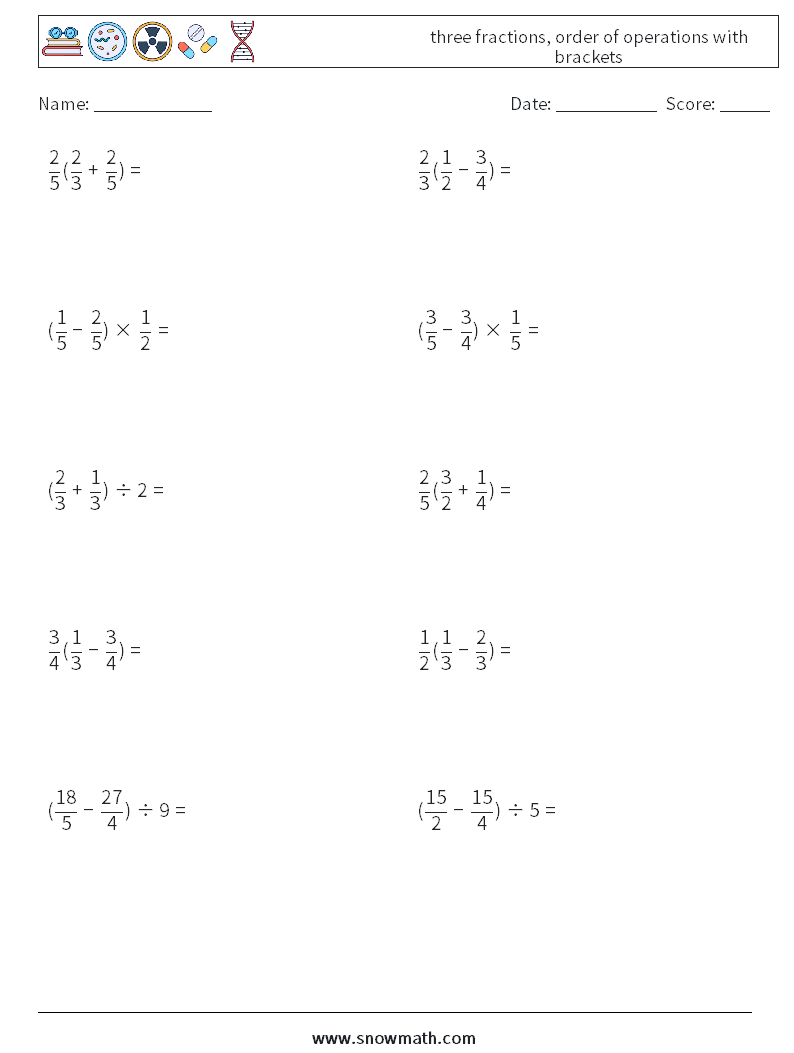 three fractions, order of operations with brackets

Name: ____________

Date: ___________ Score: _____

$\frac{2}{5}(\frac{2}{3} + \frac{2}{5}) =$

$\frac{2}{3}(\frac{1}{2} - \frac{3}{4}) =$

$(\frac{1}{5} - \frac{2}{5}) \times \frac{1}{2} =$

$(\frac{3}{5} - \frac{3}{4}) \times \frac{1}{5} =$

$(\frac{2}{3} + \frac{1}{3}) \div 2 =$

$\frac{2}{5}(\frac{3}{2} + \frac{1}{4}) =$

$\frac{3}{4}(\frac{1}{3} - \frac{3}{4}) =$

$\frac{1}{2}(\frac{1}{3} - \frac{2}{3}) =$

$(\frac{18}{5} - \frac{27}{4}) \div 9 =$

$(\frac{15}{2} - \frac{15}{4}) \div 5 =$

www.snowmath.com